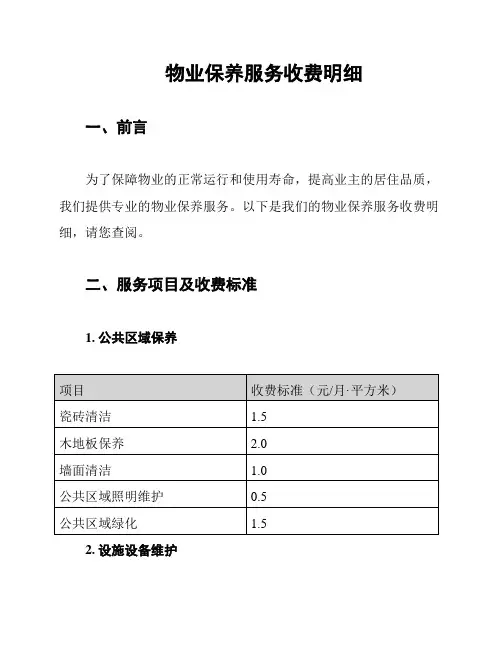 物业保养服务收费明细

一、前言

为了保障物业的正常运行和使用寿命，提高业主的居住品质，我们提供专业的物业保养服务。以下是我们的物业保养服务收费明细，请您查阅。

二、服务项目及收费标准

1. 公共区域保养

| 项目 | 收费标准（元/月·平方米） |
|---|---|
| 瓷砖清洁 | 1.5 |
| 木地板保养 | 2.0 |
| 墙面清洁 | 1.0 |
| 公共区域照明维护 | 0.5 |
| 公共区域绿化 | 1.5 |

2. 设施设备维护